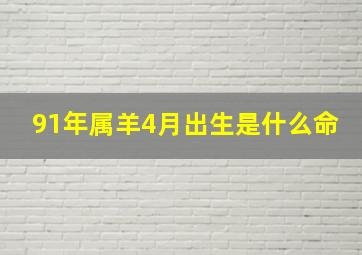 91年属羊4月出生是什么命